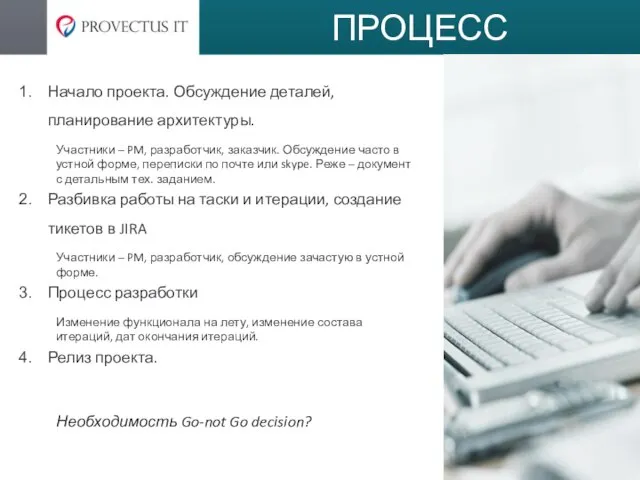 PROVECTUS IT

ПРОЦЕСС

1. Начало проекта. Обсуждение деталей, планирование архитектуры.

Участники – PM, разработчик, заказчик. Обсуждение часто в устной форме, переписки по почте или skype. Реже – документ с детальным тех. заданием.

2. Разбивка работы на таски и итерации, создание тикетов в JIRA

Участники – PM, разработчик, обсуждение зачастую в устной форме.

3. Процесс разработки

Изменение функционала на лету, изменение состава итераций, дат окончания итераций.

4. Релиз проекта.

Необходимость Go-not Go decision?